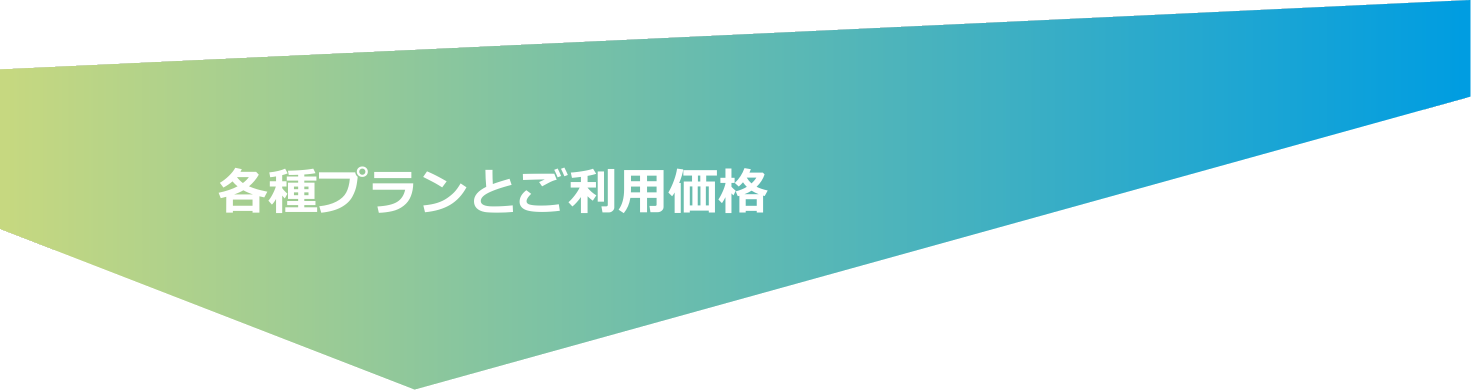 各種プランとご利用価格